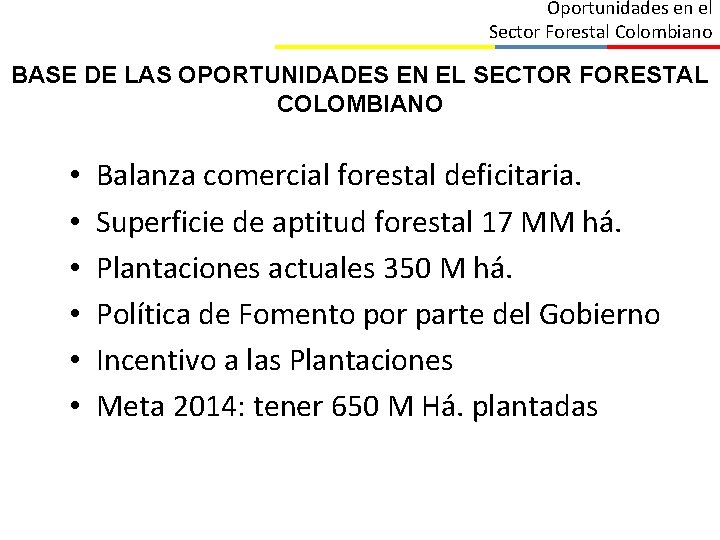 Oportunidades en el
Sector Forestal Colombiano

BASE DE LAS OPORTUNIDADES EN EL SECTOR FORESTAL COLOMBIANO

• Balanza comercial forestal deficitaria.
• Superficie de aptitud forestal 17 MM há.
• Plantaciones actuales 350 M há.
• Política de Fomento por parte del Gobierno
• Incentivo a las Plantaciones
• Meta 2014: tener 650 M Há. plantadas